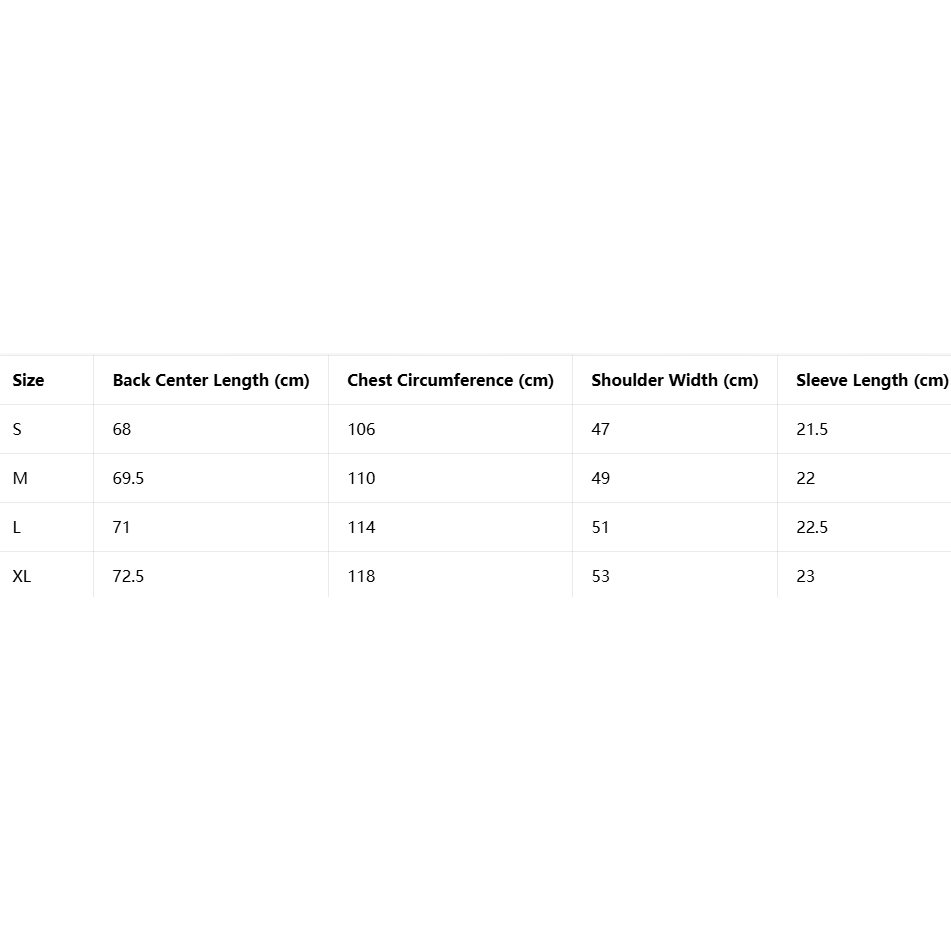 | Size | Back Center Length (cm) | Chest Circumference (cm) | Shoulder Width (cm) | Sleeve Length (cm) |
|---|---|---|---|---|
| S | 68 | 106 | 47 | 21.5 |
| M | 69.5 | 110 | 49 | 22 |
| L | 71 | 114 | 51 | 22.5 |
| XL | 72.5 | 118 | 53 | 23 |